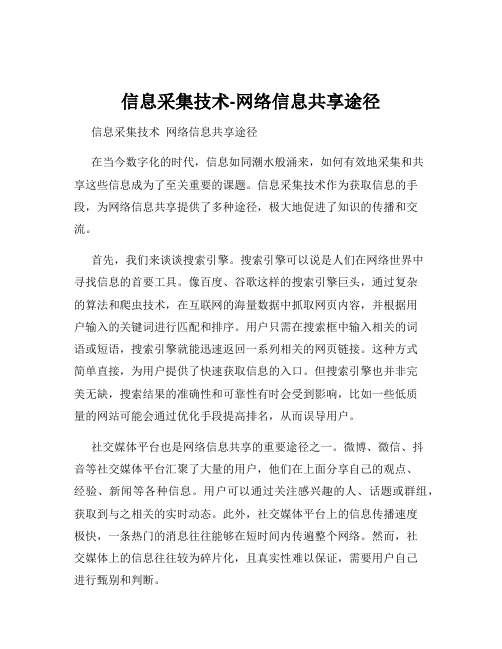 信息采集技术-网络信息共享途径

信息采集技术 网络信息共享途径

在当今数字化的时代，信息如同潮水般涌来，如何有效地采集和共享这些信息成为了至关重要的课题。信息采集技术作为获取信息的手段，为网络信息共享提供了多种途径，极大地促进了知识的传播和交流。

首先，我们来谈谈搜索引擎。搜索引擎可以说是人们在网络世界中寻找信息的首要工具。像百度、谷歌这样的搜索引擎巨头，通过复杂的算法和爬虫技术，在互联网的海量数据中抓取网页内容，并根据用户输入的关键词进行匹配和排序。用户只需在搜索框中输入相关的词语或短语，搜索引擎就能迅速返回一系列相关的网页链接。这种方式简单直接，为用户提供了快速获取信息的入口。但搜索引擎也并非完美无缺，搜索结果的准确性和可靠性有时会受到影响，比如一些低质量的网站可能会通过优化手段提高排名，从而误导用户。

社交媒体平台也是网络信息共享的重要途径之一。微博、微信、抖音等社交媒体平台汇聚了大量的用户，他们在上面分享自己的观点、经验、新闻等各种信息。用户可以通过关注感兴趣的人、话题或群组，获取到与之相关的实时动态。此外，社交媒体平台上的信息传播速度极快，一条热门的消息往往能够在短时间内传遍整个网络。然而，社交媒体上的信息往往较为碎片化，且真实性难以保证，需要用户自己进行甄别和判断。